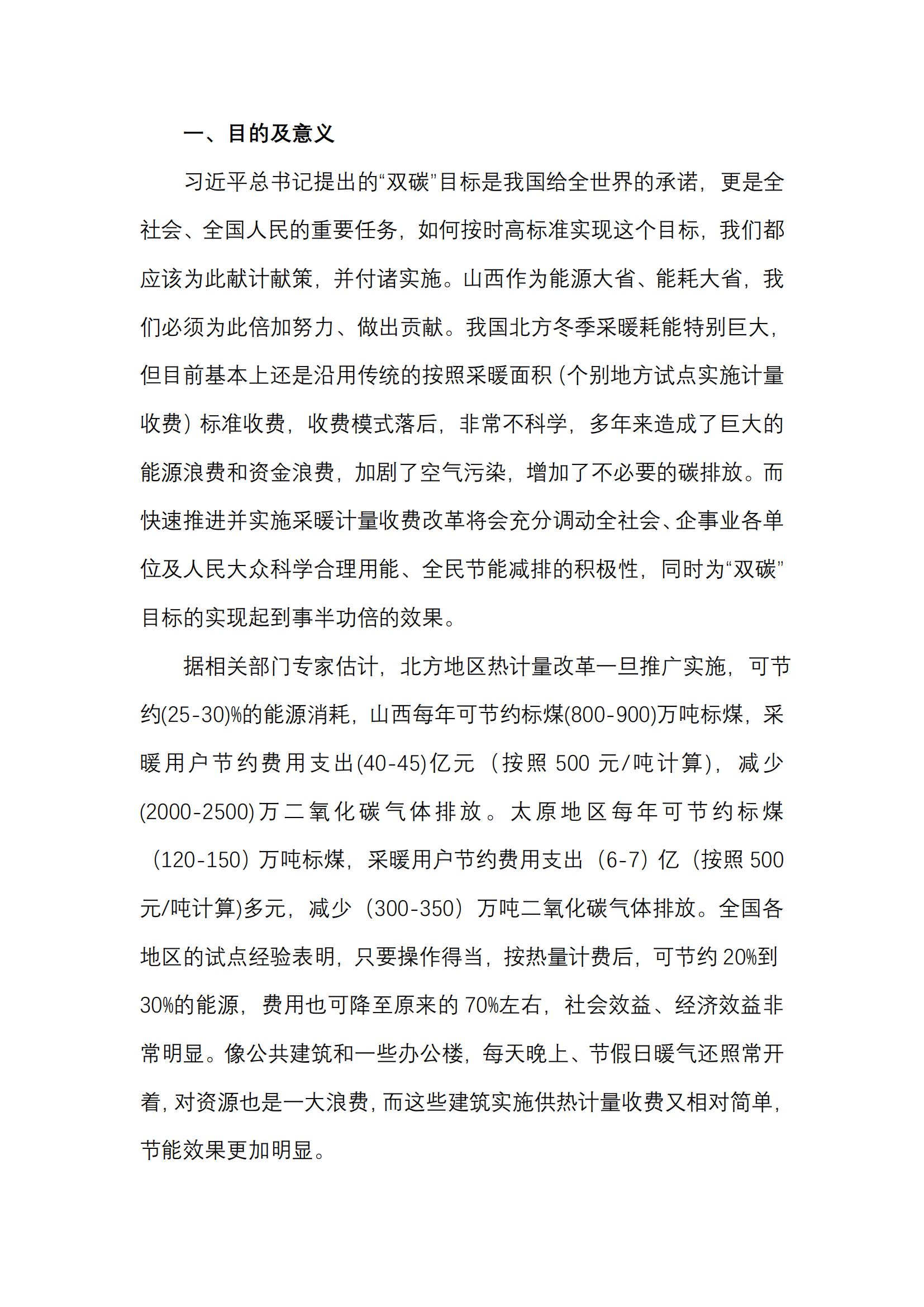 一、目的及意义

习近平总书记提出的“双碳”目标是我国给全世界的承诺，更是全社会、全国人民的重要任务，如何按时高标准实现这个目标，我们都应该为此献计献策，并付诸实施。山西作为能源大省、能耗大省，我们必须为此倍加努力、做出贡献。我国北方冬季采暖耗能特别巨大，但目前基本上还是沿用传统的按照采暖面积（个别地方试点实施计量收费）标准收费，收费模式落后，非常不科学，多年来造成了巨大的能源浪费和资金浪费，加剧了空气污染，增加了不必要的碳排放。而快速推进并实施采暖计量收费改革将会充分调动全社会、企事业各单位及人民大众科学合理用能、全民节能减排的积极性，同时为“双碳”目标的实现起到事半功倍的效果。

据相关部门专家估计，北方地区热计量改革一旦推广实施，可节约(25-30)%的能源消耗，山西每年可节约标煤(800-900)万吨标煤，采暖用户节约费用支出(40-45)亿元（按照 500 元/吨计算），减少(2000-2500)万二氧化碳气体排放。太原地区每年可节约标煤（120-150）万吨标煤，采暖用户节约费用支出（6-7）亿（按照 500 元/吨计算)多元，减少（300-350）万吨二氧化碳气体排放。全国各地区的试点经验表明，只要操作得当，按热量计费后，可节约 20%到 30%的能源，费用也可降至原来的 70%左右，社会效益、经济效益非常明显。像公共建筑和一些办公楼，每天晚上、节假日暖气还照常开着，对资源也是一大浪费，而这些建筑实施供热计量收费又相对简单，节能效果更加明显。